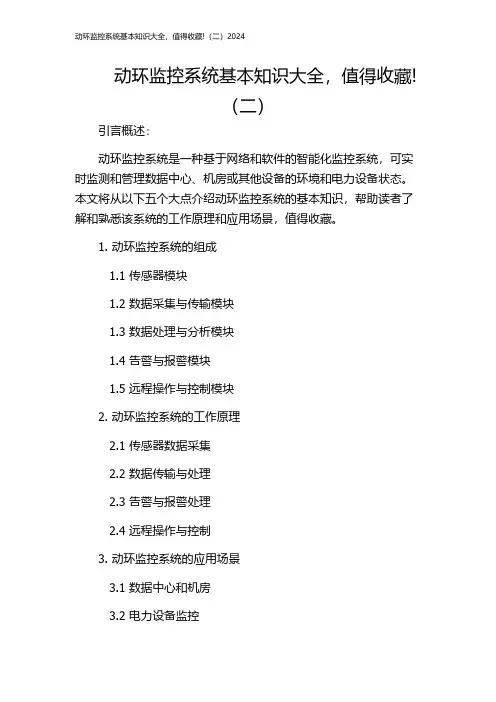 动环监控系统基本知识大全，值得收藏!（二）2024

动环监控系统基本知识大全，值得收藏!（二）

引言概述：

动环监控系统是一种基于网络和软件的智能化监控系统，可实时监测和管理数据中心、机房或其他设备的环境和电力设备状态。本文将从以下五个大点介绍动环监控系统的基本知识，帮助读者了解和熟悉该系统的工作原理和应用场景，值得收藏。

1. 动环监控系统的组成

1.1 传感器模块

1.2 数据采集与传输模块

1.3 数据处理与分析模块

1.4 告警与报警模块

1.5 远程操作与控制模块

2. 动环监控系统的工作原理

2.1 传感器数据采集

2.2 数据传输与处理

2.3 告警与报警处理

2.4 远程操作与控制

3. 动环监控系统的应用场景

3.1 数据中心和机房

3.2 电力设备监控